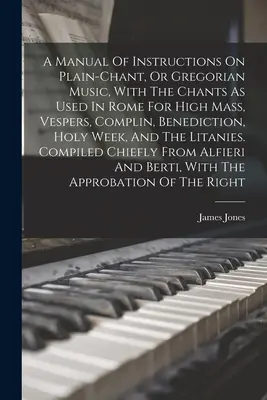 A Manual Of Instructions On Plain-Chant, Or Gregorian Music, With The Chants As Used In Rome For High Mass, Vespers, Complin, Benediction, Holy Week, And The Litanies. Compiled Chiefly From Alfieri And Berti, With The Approbation Of The Right

James Jones